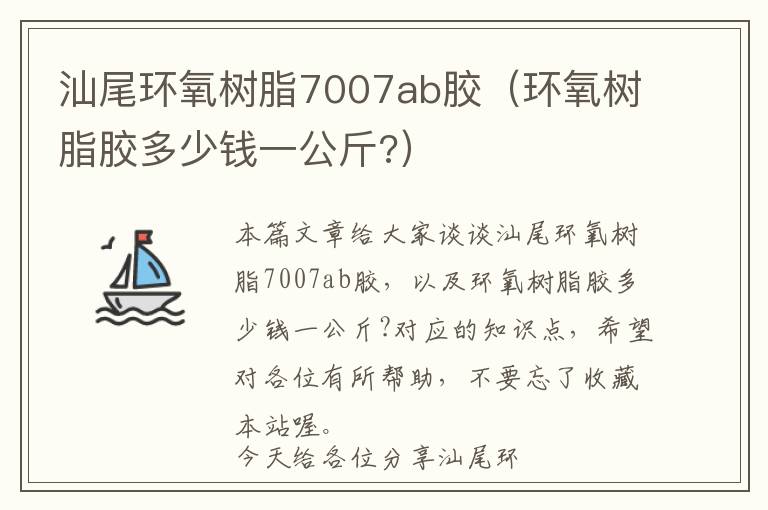 汕尾环氧树脂7007ab胶（环氧树脂胶多少钱一公斤?）

本篇文章给大家谈谈汕尾环氧树脂7007ab胶，以及环氧树脂胶多少钱一公斤?对应的知识点，希望对各位有所帮助，不要忘了收藏本站喔。
今天给各位分享汕尾环